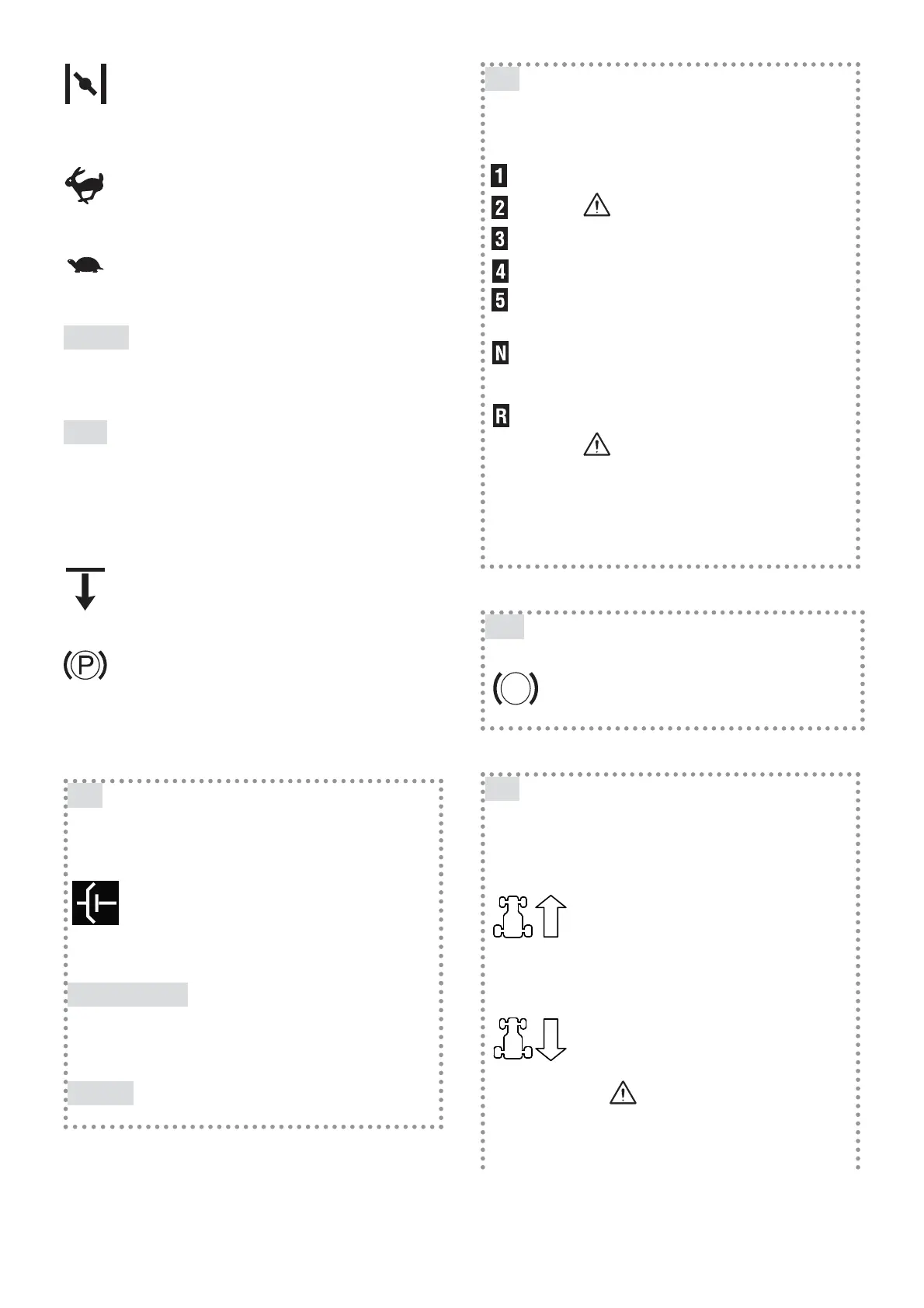 1

2

3

4

5

N

R

P